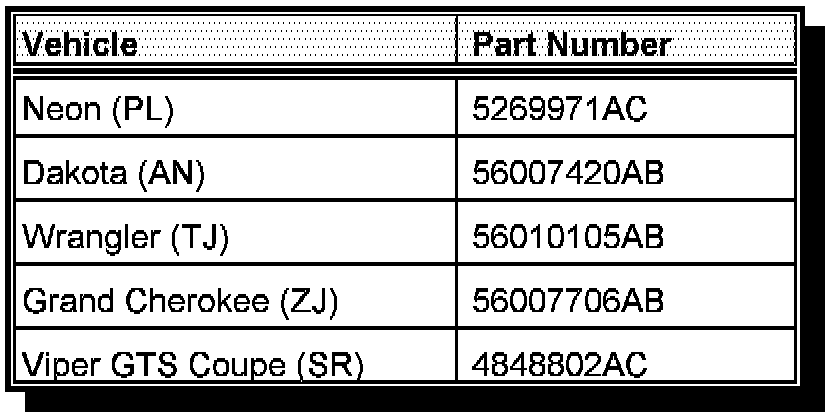 | Vehicle | Part Number |
|---|---|
| Neon (PL) | 5269971AC |
| Dakota (AN) | 56007420AB |
| Wrangler (TJ) | 56010105AB |
| Grand Cherokee (ZJ) | 56007706AB |
| Viper GTS Coupe (SR) | 4848802AC |